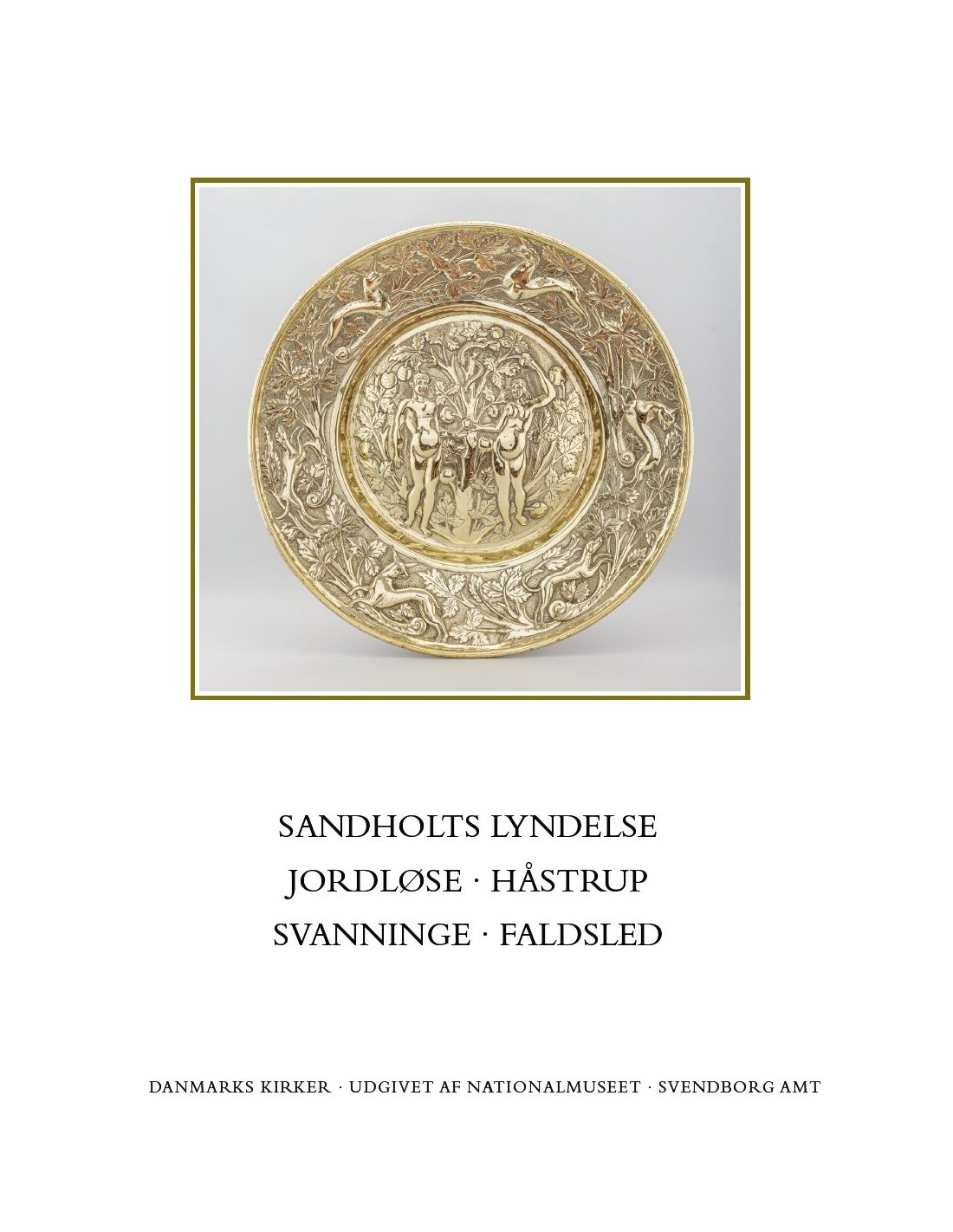 SANDHOLTS LYNDELSE
JORDLØSE · HÅSTRUP
SVANNINGE · FALDSLED

DANMARKS KIRKER · UDGIVET AF NATIONALMUSEET · SVENDBORG AMT